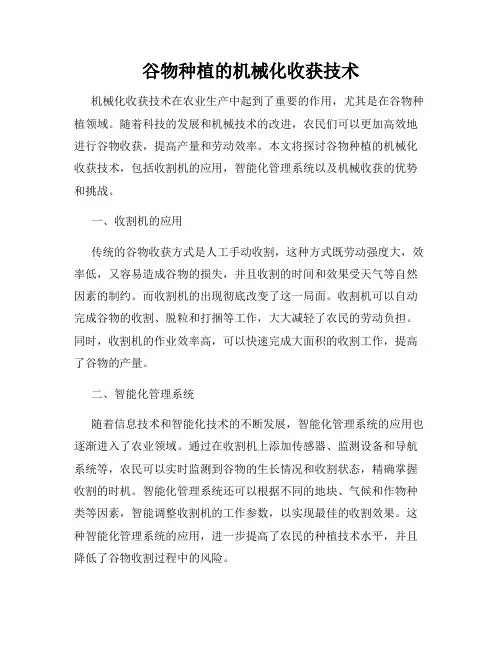 谷物种植的机械化收获技术

机械化收获技术在农业生产中起到了重要的作用，尤其是在谷物种植领域。随着科技的发展和机械技术的改进，农民们可以更加高效地进行谷物收获，提高产量和劳动效率。本文将探讨谷物种植的机械化收获技术，包括收割机的应用，智能化管理系统以及机械收获的优势和挑战。

一、收割机的应用

传统的谷物收获方式是人工手动收割，这种方式既劳动强度大，效率低，又容易造成谷物的损失，并且收割的时间和效果受天气等自然因素的制约。而收割机的出现彻底改变了这一局面。收割机可以自动完成谷物的收割、脱粒和打捆等工作，大大减轻了农民的劳动负担。同时，收割机的作业效率高，可以快速完成大面积的收割工作，提高了谷物的产量。

二、智能化管理系统

随着信息技术和智能化技术的不断发展，智能化管理系统的应用也逐渐进入了农业领域。通过在收割机上添加传感器、监测设备和导航系统等，农民可以实时监测到谷物的生长情况和收割状态，精确掌握收割的时机。智能化管理系统还可以根据不同的地块、气候和作物种类等因素，智能调整收割机的工作参数，以实现最佳的收割效果。这种智能化管理系统的应用，进一步提高了农民的种植技术水平，并且降低了谷物收割过程中的风险。